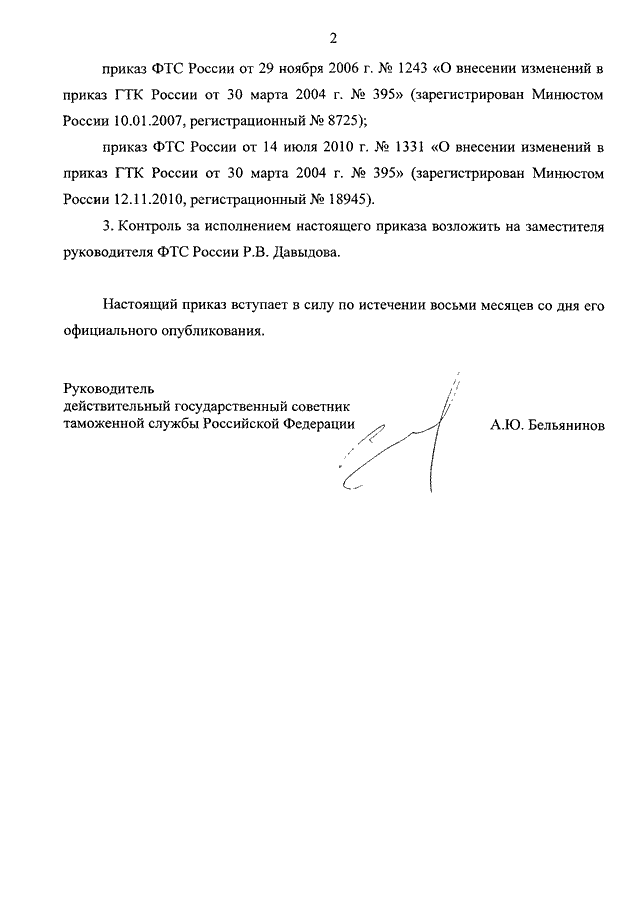 2

приказ ФТС России от 29 ноября 2006 г. № 1243 «О внесении изменений в приказ ГТК России от 30 марта 2004 г. № 395» (зарегистрирован Минюстом России 10.01.2007, регистрационный № 8725);

приказ ФТС России от 14 июля 2010 г. № 1331 «О внесении изменений в приказ ГТК России от 30 марта 2004 г. № 395» (зарегистрирован Минюстом России 12.11.2010, регистрационный № 18945).

3. Контроль за исполнением настоящего приказа возложить на заместителя руководителя ФТС России Р.В. Давыдова.

Настоящий приказ вступает в силу по истечении восьми месяцев со дня его официального опубликования.

Руководитель
действительный государственный советник
таможенной службы Российской Федерации

А.Ю. Бельянинов